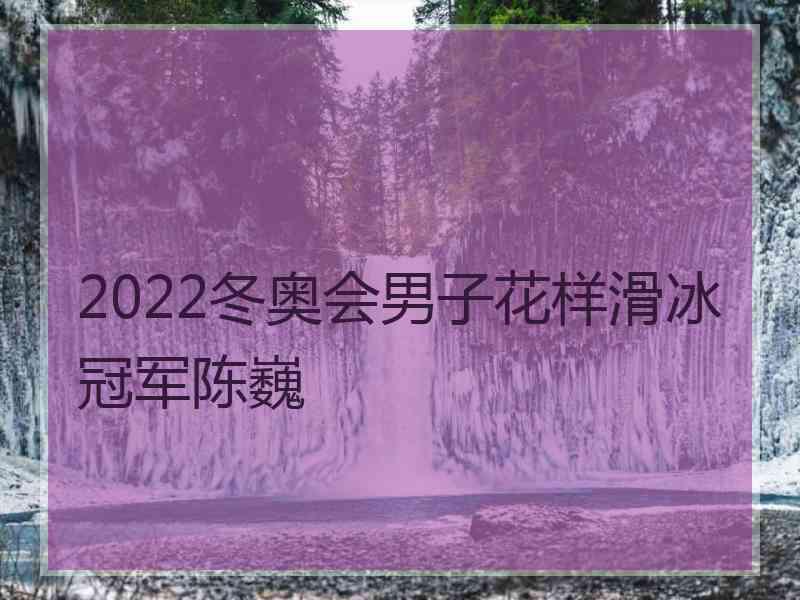 2022冬奥会男子花样滑冰冠军陈巍